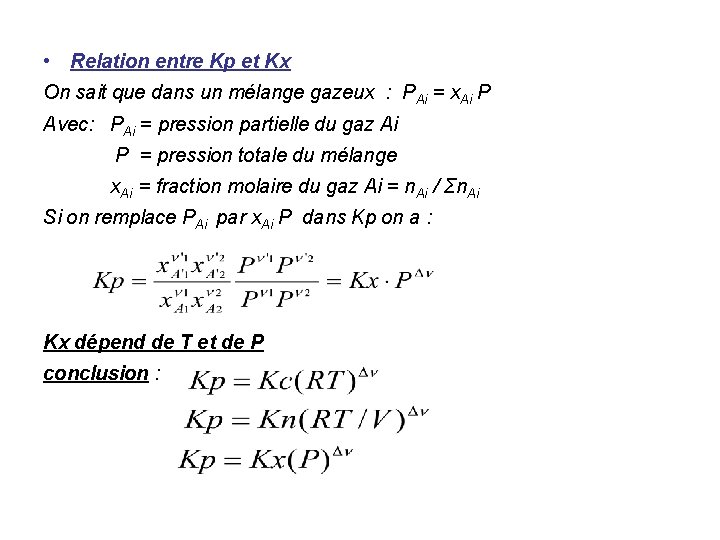 • Relation entre Kp et Kx

On sait que dans un mélange gazeux : $P_{Ai} = x_{Ai} P$

Avec: $P_{Ai}$ = pression partielle du gaz Ai

$P$ = pression totale du mélange

$x_{Ai}$ = fraction molaire du gaz Ai = $n_{Ai} / \Sigma n_{Ai}$

Si on remplace $P_{Ai}$ par $x_{Ai} P$ dans Kp on a :

$Kp = \frac{x_{A'_1}^{\nu'_1} x_{A'_2}^{\nu'_2}}{x_{A_1}^{\nu_1} x_{A_2}^{\nu_2}} \frac{P^{\nu'_1} P^{\nu'_2}}{P^{\nu_1} P^{\nu_2}} = Kx \cdot P^{\Delta\nu}$

Kx dépend de T et de P

conclusion : $Kp = Kc(RT)^{\Delta\nu}$

$Kp = Kn(RT/V)^{\Delta\nu}$

$Kp = Kx(P)^{\Delta\nu}$